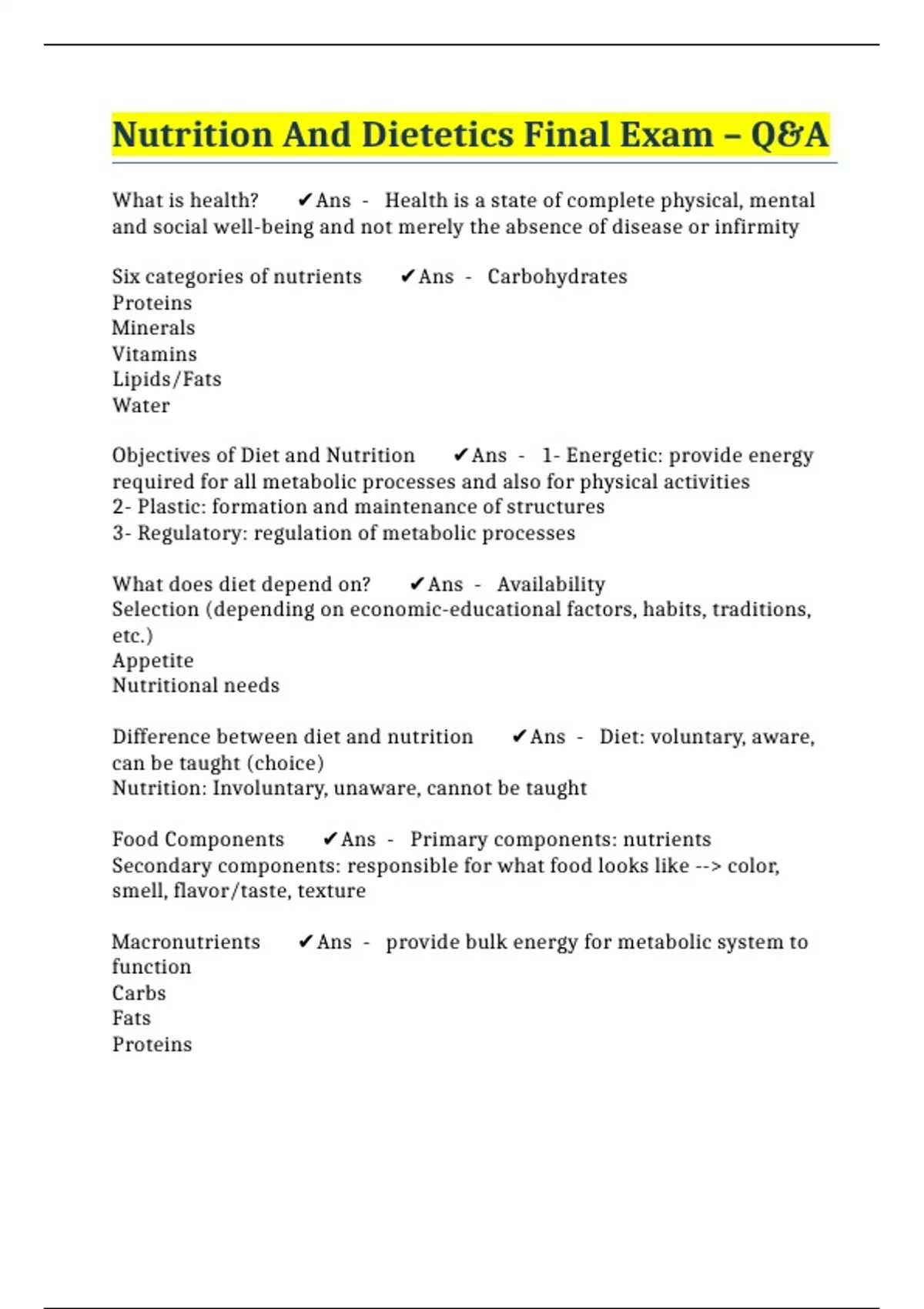 Nutrition And Dietetics Final Exam – Q&A

What is health? ✔Ans - Health is a state of complete physical, mental and social well-being and not merely the absence of disease or infirmity

Six categories of nutrients ✔Ans - Carbohydrates
Proteins
Minerals
Vitamins
Lipids/Fats
Water

Objectives of Diet and Nutrition ✔Ans - 1- Energetic: provide energy required for all metabolic processes and also for physical activities
2- Plastic: formation and maintenance of structures
3- Regulatory: regulation of metabolic processes

What does diet depend on? ✔Ans - Availability
Selection (depending on economic-educational factors, habits, traditions, etc.)
Appetite
Nutritional needs

Difference between diet and nutrition ✔Ans - Diet: voluntary, aware, can be taught (choice)
Nutrition: Involuntary, unaware, cannot be taught

Food Components ✔Ans - Primary components: nutrients
Secondary components: responsible for what food looks like --> color, smell, flavor/taste, texture

Macronutrients ✔Ans - provide bulk energy for metabolic system to function
Carbs
Fats
Proteins